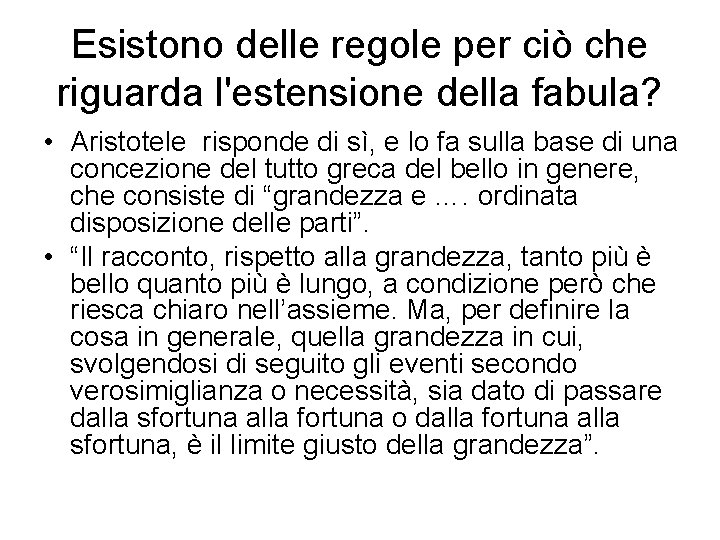 Esistono delle regole per ciò che riguarda l'estensione della fabula?

• Aristotele risponde di sì, e lo fa sulla base di una concezione del tutto greca del bello in genere, che consiste di "grandezza e …. ordinata disposizione delle parti".
• "Il racconto, rispetto alla grandezza, tanto più è bello quanto più è lungo, a condizione però che riesca chiaro nell'assieme. Ma, per definire la cosa in generale, quella grandezza in cui, svolgendosi di seguito gli eventi secondo verosimiglianza o necessità, sia dato di passare dalla sfortuna alla fortuna o dalla fortuna alla sfortuna, è il limite giusto della grandezza".